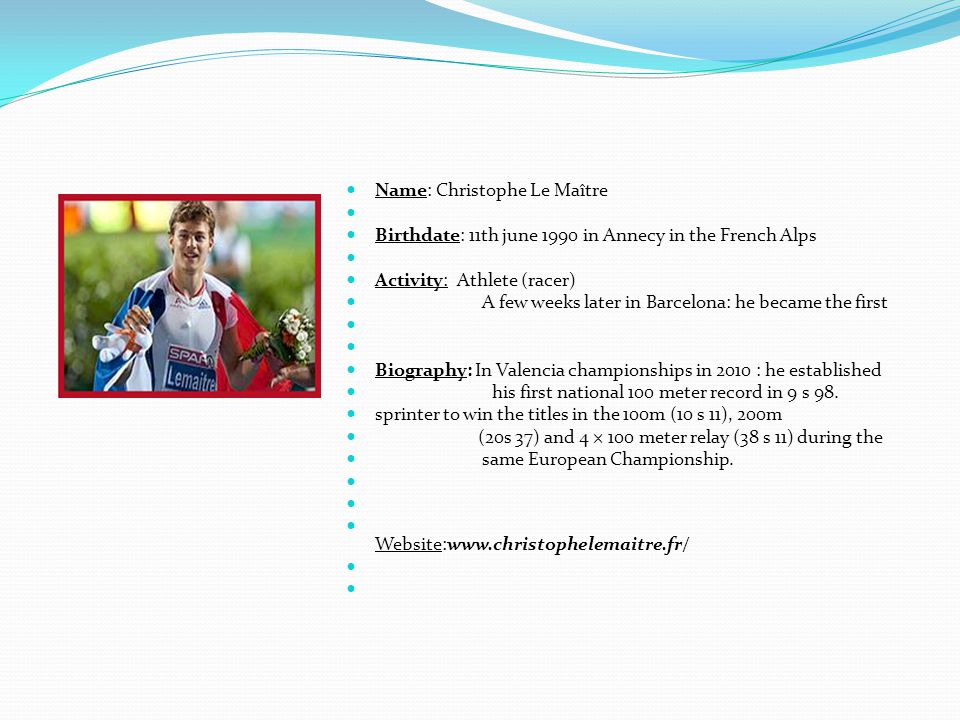 SPAR
Lemaitre

Name: Christophe Le Maître

Birthdate: 11th june 1990 in Annecy in the French Alps

Activity: Athlete (racer)

A few weeks later in Barcelona: he became the first

Biography: In Valencia championships in 2010 : he established his first national 100 meter record in 9 s 98.

sprinter to win the titles in the 100m (10 s 11), 200m (20s 37) and 4 × 100 meter relay (38 s 11) during the same European Championship.

Website:www.christophelemaitre.fr/